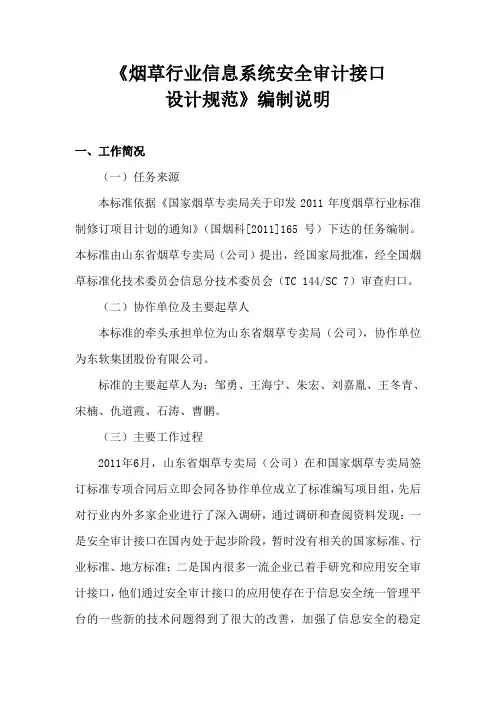 《烟草行业信息系统安全审计接口设计规范》编制说明

一、工作简况

（一）任务来源

本标准依据《国家烟草专卖局关于印发 2011 年度烟草行业标准制修订项目计划的通知》（国烟科[2011]165 号）下达的任务编制。本标准由山东省烟草专卖局（公司）提出，经国家局批准，经全国烟草标准化技术委员会信息分技术委员会（TC 144/SC 7）审查归口。

（二）协作单位及主要起草人

本标准的牵头承担单位为山东省烟草专卖局（公司），协作单位为东软集团股份有限公司。

标准的主要起草人为：邹勇、王海宁、朱宏、刘嘉胤、王冬青、宋楠、仇道霞、石涛、曹鹏。

（三）主要工作过程

2011年6月，山东省烟草专卖局（公司）在和国家烟草专卖局签订标准专项合同后立即会同各协作单位成立了标准编写项目组，先后对行业内外多家企业进行了深入调研，通过调研和查阅资料发现：一是安全审计接口在国内处于起步阶段，暂时没有相关的国家标准、行业标准、地方标准；二是国内很多一流企业已着手研究和应用安全审计接口，他们通过安全审计接口的应用使存在于信息安全统一管理平台的一些新的技术问题得到了很大的改善，加强了信息安全的稳定